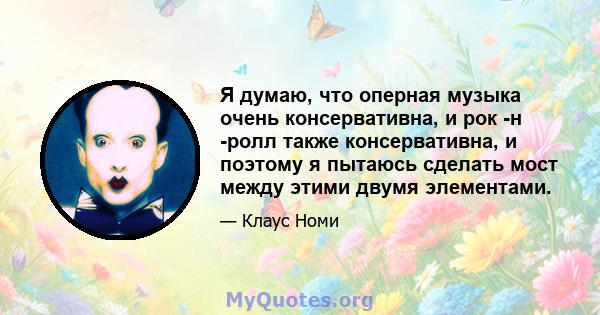 Я думаю, что оперная музыка очень консервативна, и рок -н -ролл также консервативна, и поэтому я пытаюсь сделать мост между этими двумя элементами.

— Клаус Номи

MyQuotes.org